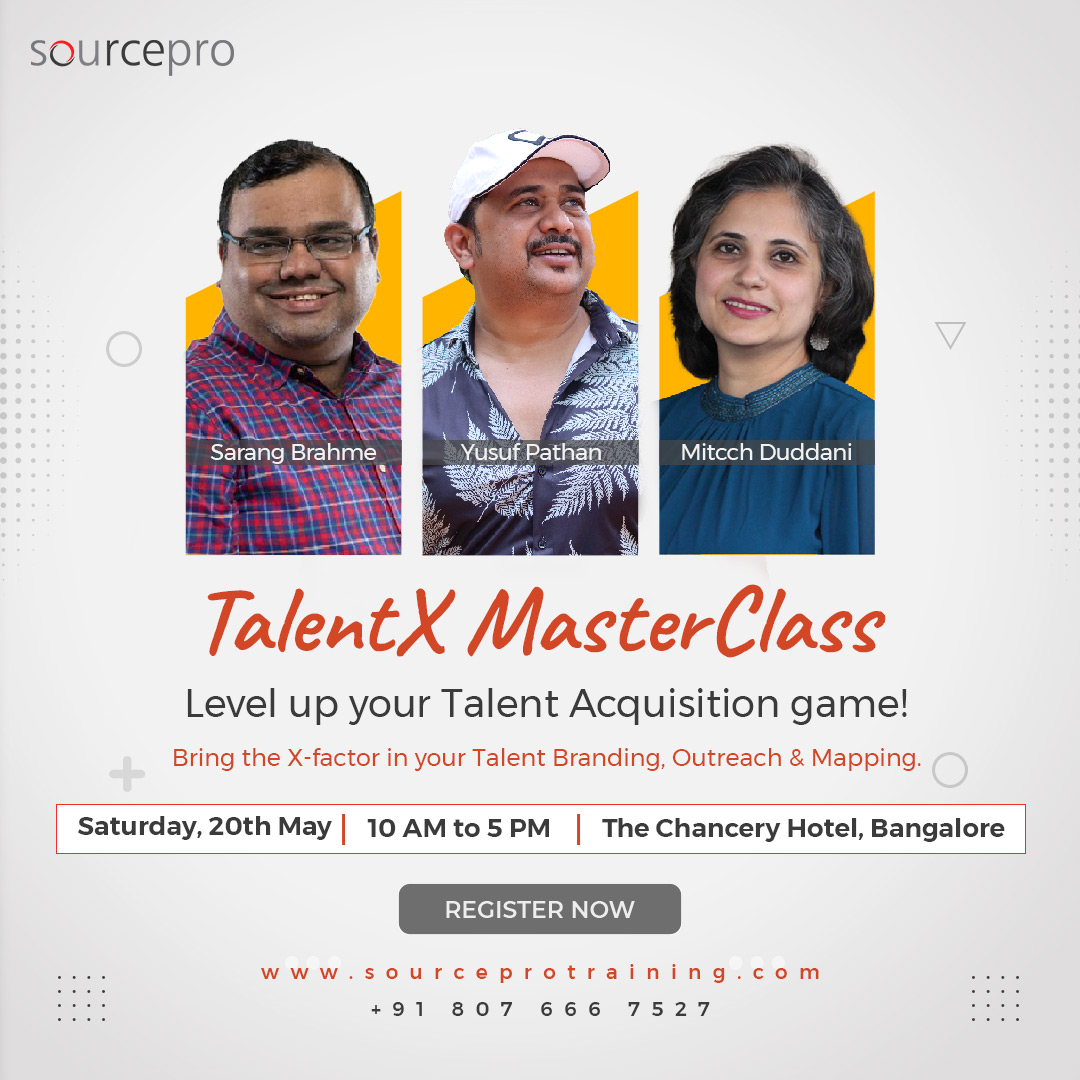 sourcepro

Sarang Brahme

Yusuf Pathan

Mitcch Duddani

TalentX MasterClass

Level up your Talent Acquisition game!

Bring the X-factor in your Talent Branding, Outreach & Mapping.

Saturday, 20th May | 10 AM to 5 PM | The Chancery Hotel, Bangalore

REGISTER NOW

www.sourceprotraining.com

+91 807 666 7527